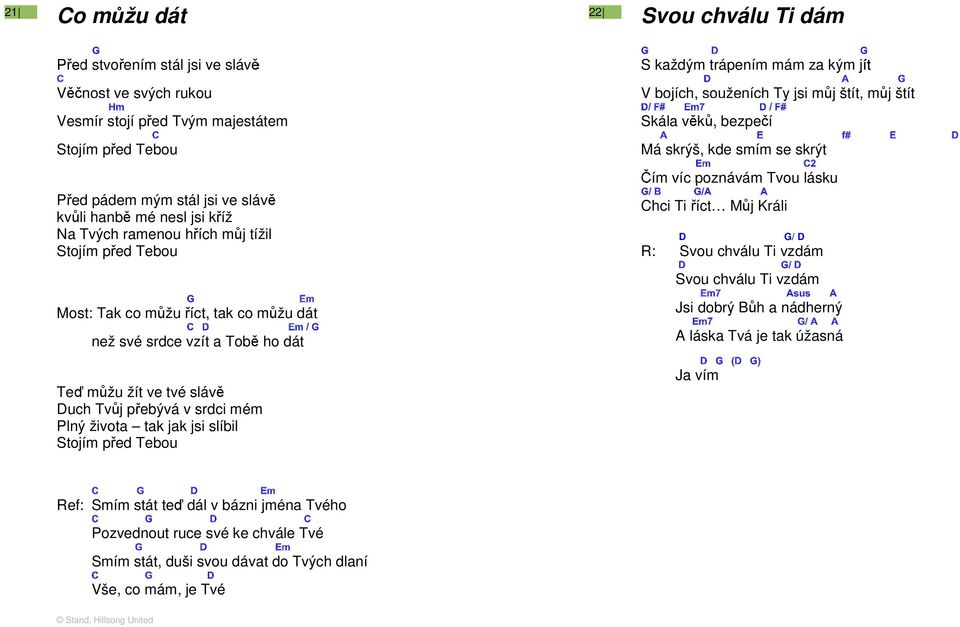 21| Co můžu dát

G
Před stvořením stál jsi ve slávě
C
Věčnost ve svých rukou
Hm
Vesmír stojí před Tvým majestátem
C
Stojím před Tebou

Před pádem mým stál jsi ve slávě
kvůli hanbě mé nesl jsi kříž
Na Tvých ramenou hřích můj tížil
Stojím před Tebou

G Em
Most: Tak co můžu říct, tak co můžu dát
C D Em / G
než své srdce vzít a Tobě ho dát

Teď můžu žít ve tvé slávě
Duch Tvůj přebývá v srdci mém
Plný života – tak jak jsi slíbil
Stojím před Tebou

C G D Em
Ref: Smím stát teď dál v bázni jména Tvého
C G D C
Pozvednout ruce své ke chvále Tvé
G D Em
Smím stát, duši svou dávat do Tvých dlaní
C G D
Vše, co mám, je Tvé

© Stand, Hillsong United

22| Svou chválu Ti dám

G D G
S každým trápením mám za kým jít
D A G
V bojích, souženích Ty jsi můj štít, můj štít
D/ F# Em7 D / F#
Skála věků, bezpečí
A E f# E D
Má skrýš, kde smím se skrýt
Em C2
Čím víc poznávám Tvou lásku
G/ B G/A A
Chci Ti říct… Můj Králi

D G/ D
R: Svou chválu Ti vzdám
D G/ D
Svou chválu Ti vzdám
Em7 Asus A
Jsi dobrý Bůh a nádherný
Em7 G/ A A
A láska Tvá je tak úžasná

D G (D G)
Ja vím